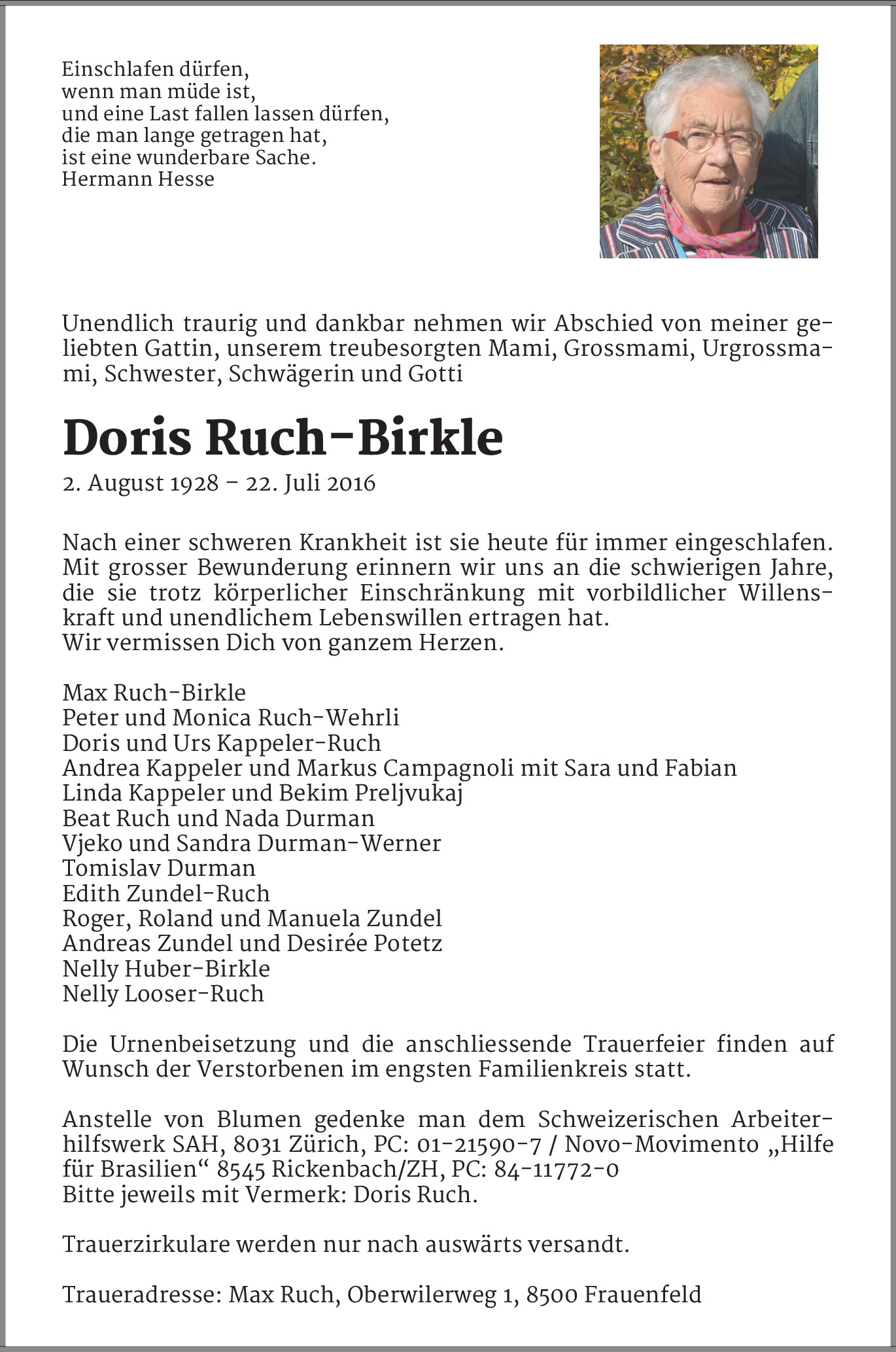 Einschlafen dürfen,
wenn man müde ist,
und eine Last fallen lassen dürfen,
die man lange getragen hat,
ist eine wunderbare Sache.
Hermann Hesse

Unendlich traurig und dankbar nehmen wir Abschied von meiner geliebten Gattin, unserem treubesorgten Mami, Grossmami, Urgrossmami, Schwester, Schwägerin und Gotti

Doris Ruch-Birkle

2. August 1928 – 22. Juli 2016

Nach einer schweren Krankheit ist sie heute für immer eingeschlafen. Mit grosser Bewunderung erinnern wir uns an die schwierigen Jahre, die sie trotz körperlicher Einschränkung mit vorbildlicher Willenskraft und unendlichem Lebenswillen ertragen hat.
Wir vermissen Dich von ganzem Herzen.

Max Ruch-Birkle
Peter und Monica Ruch-Wehrli
Doris und Urs Kappeler-Ruch
Andrea Kappeler und Markus Campagnoli mit Sara und Fabian
Linda Kappeler und Bekim Preljvukaj
Beat Ruch und Nada Durman
Vjeko und Sandra Durman-Werner
Tomislav Durman
Edith Zundel-Ruch
Roger, Roland und Manuela Zundel
Andreas Zundel und Desirée Potetz
Nelly Huber-Birkle
Nelly Looser-Ruch

Die Urnenbeisetzung und die anschliessende Trauerfeier finden auf Wunsch der Verstorbenen im engsten Familienkreis statt.

Anstelle von Blumen gedenke man dem Schweizerischen Arbeiterhilfswerk SAH, 8031 Zürich, PC: 01-21590-7 / Novo-Movimento „Hilfe für Brasilien“ 8545 Rickenbach/ZH, PC: 84-11772-0
Bitte jeweils mit Vermerk: Doris Ruch.

Trauerzirkulare werden nur nach auswärts versandt.

Traueradresse: Max Ruch, Oberwilerweg 1, 8500 Frauenfeld